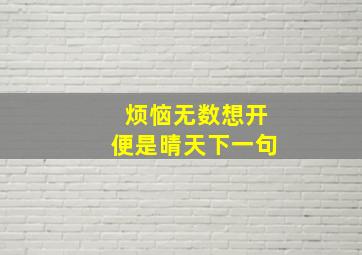 烦恼无数想开
便是晴天下一句